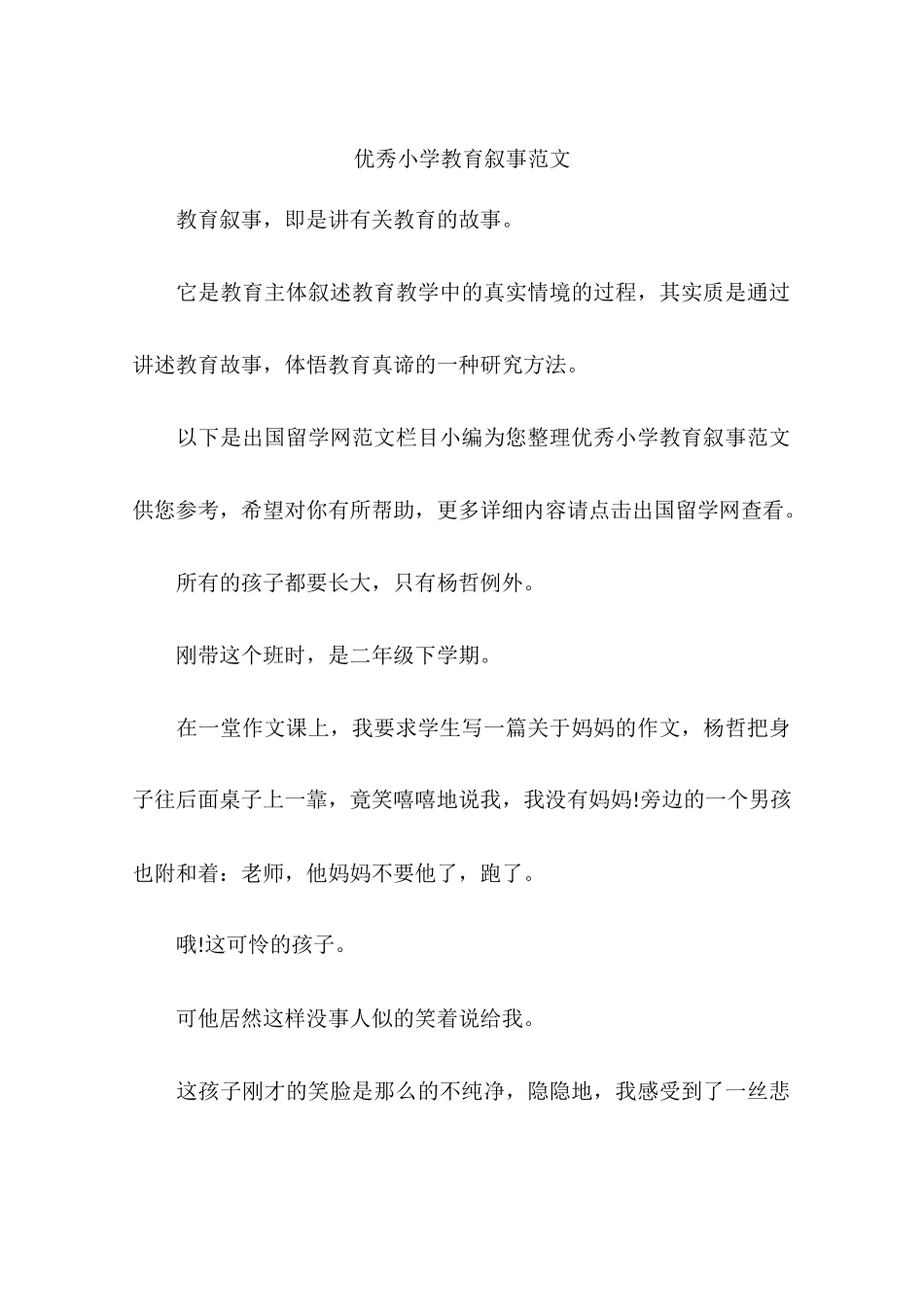 优秀小学教育叙事范文

教育叙事，即是讲有关教育的故事。

它是教育主体叙述教育教学中的真实情境的过程，其实质是通过讲述教育故事，体悟教育真谛的一种研究方法。

以下是出国留学网范文栏目小编为您整理优秀小学教育叙事范文供您参考，希望对你有所帮助，更多详细内容请点击出国留学网查看。

所有的孩子都要长大，只有杨哲例外。

刚带这个班时，是二年级下学期。

在一堂作文课上，我要求学生写一篇关于妈妈的作文，杨哲把身子往后面桌子上一靠，竟笑嘻嘻地说我，我没有妈妈!旁边的一个男孩也附和着：老师，他妈妈不要他了，跑了。

哦!这可怜的孩子。

可他居然这样没事人似的笑着说给我。

这孩子刚才的笑脸是那么的不纯净，隐隐地，我感受到了一丝悲